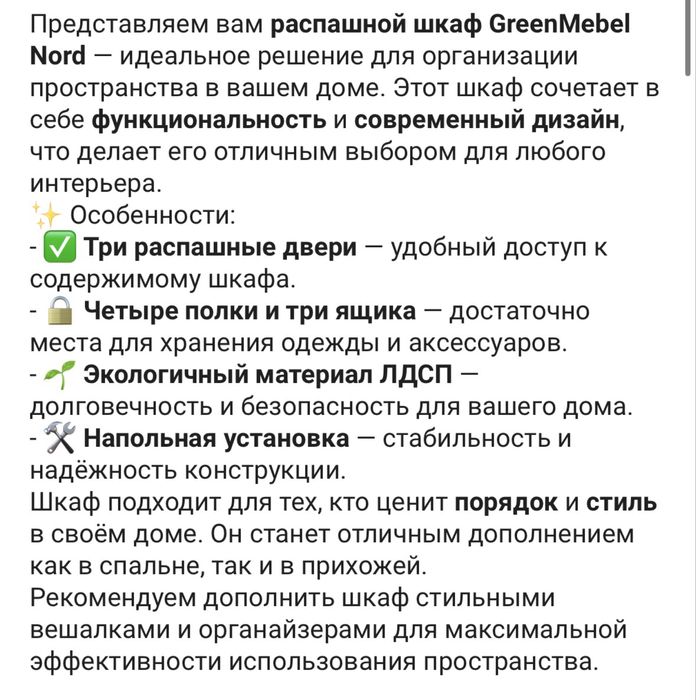 Представляем вам распашной шкаф GreenMebel Nord — идеальное решение для организации пространства в вашем доме. Этот шкаф сочетает в себе функциональность и современный дизайн, что делает его отличным выбором для любого интерьера.
✨ Особенности:
- ✅ Три распашные двери — удобный доступ к содержимому шкафа.
- 🔒 Четыре полки и три ящика — достаточно места для хранения одежды и аксессуаров.
- 🌱 Экологичный материал ЛДСП — долговечность и безопасность для вашего дома.
- 🛠 Напольная установка — стабильность и надёжность конструкции.
Шкаф подходит для тех, кто ценит порядок и стиль в своём доме. Он станет отличным дополнением как в спальне, так и в прихожей.
Рекомендуем дополнить шкаф стильными вешалками и органайзерами для максимальной эффективности использования пространства.